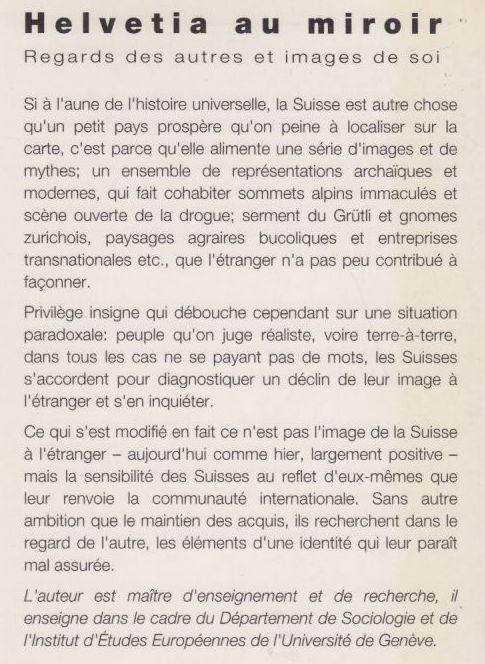 Helvetia au miroir

Regards des autres et images de soi

Si à l'aune de l'histoire universelle, la Suisse est autre chose qu'un petit pays prospère qu'on peine à localiser sur la carte, c'est parce qu'elle alimente une série d'images et de mythes; un ensemble de représentations archaïques et modernes, qui fait cohabiter sommets alpins immaculés et scène ouverte de la drogue; serment du Grütli et gnomes zurichois, paysages agraires bucoliques et entreprises transnationales etc., que l'étranger n'a pas peu contribué à façonner.

Privilège insigne qui débouche cependant sur une situation paradoxale: peuple qu'on juge réaliste, voire terre-à-terre, dans tous les cas ne se payant pas de mots, les Suisses s'accordent pour diagnostiquer un déclin de leur image à l'étranger et s'en inquiéter.

Ce qui s'est modifié en fait ce n'est pas l'image de la Suisse à l'étranger – aujourd'hui comme hier, largement positive – mais la sensibilité des Suisses au reflet d'eux-mêmes que leur renvoie la communauté internationale. Sans autre ambition que le maintien des acquis, ils recherchent dans le regard de l'autre, les éléments d'une identité qui leur paraît mal assurée.

L'auteur est maître d'enseignement et de recherche, il enseigne dans le cadre du Département de Sociologie et de l'Institut d'Études Européennes de l'Université de Genève.